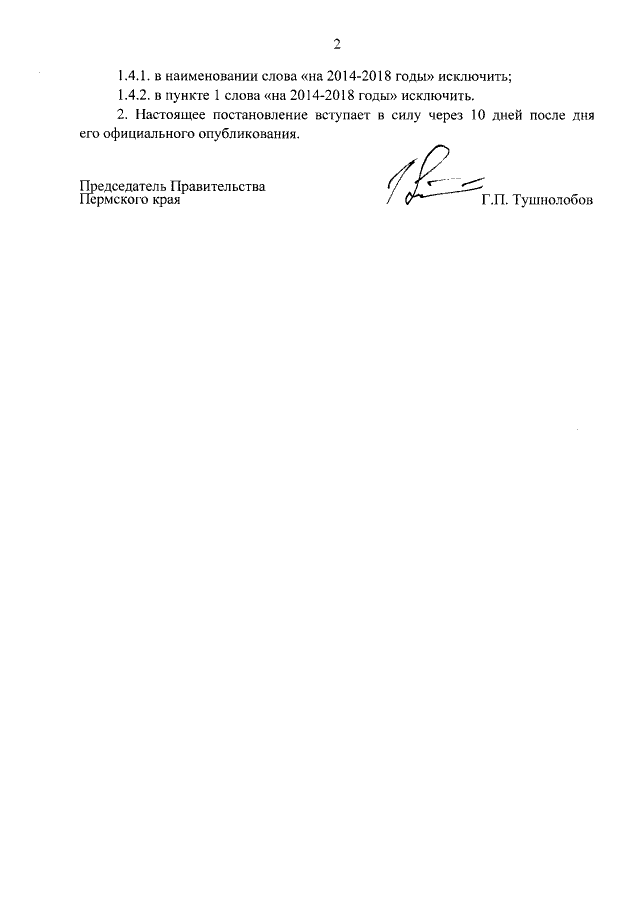 2

1.4.1. в наименовании слова «на 2014-2018 годы» исключить;

1.4.2. в пункте 1 слова «на 2014-2018 годы» исключить.

2. Настоящее постановление вступает в силу через 10 дней после дня его официального опубликования.

Председатель Правительства Пермского края

Г.П. Тушнолобов